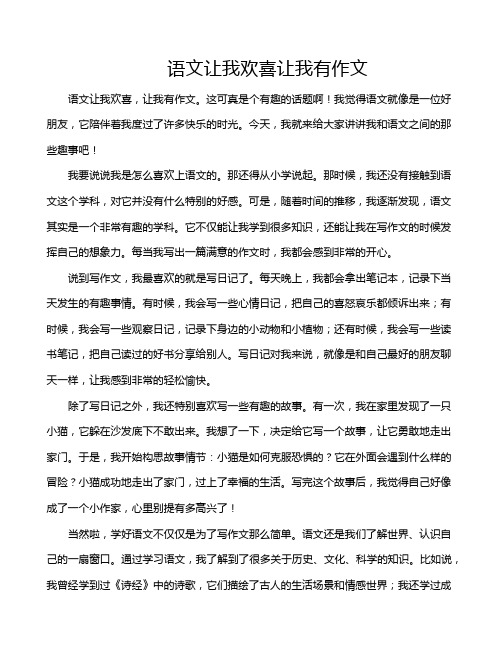 语文让我欢喜让我有作文

语文让我欢喜，让我有作文。这可真是个有趣的话题啊！我觉得语文就像是一位好朋友，它陪伴着我度过了许多快乐的时光。今天，我就来给大家讲讲我和语文之间的那些趣事吧！

我要说说我是怎么喜欢上语文的。那还得从小学说起。那时候，我还没有接触到语文这个学科，对它并没有什么特别的好感。可是，随着时间的推移，我逐渐发现，语文其实是一个非常有趣的学科。它不仅能让我学到很多知识，还能让我在写作文的时候发挥自己的想象力。每当我写出一篇满意的作文时，我都会感到非常的开心。

说到写作文，我最喜欢的就是写日记了。每天晚上，我都会拿出笔记本，记录下当天发生的有趣事情。有时候，我会写一些心情日记，把自己的喜怒哀乐都倾诉出来；有时候，我会写一些观察日记，记录下身边的小动物和小植物；还有时候，我会写一些读书笔记，把自己读过的好书分享给别人。写日记对我来说，就像是和自己最好的朋友聊天一样，让我感到非常的轻松愉快。

除了写日记之外，我还特别喜欢写一些有趣的故事。有一次，我在家里发现了一只小猫，它躲在沙发底下不敢出来。我想了一下，决定给它写一个故事，让它勇敢地走出家门。于是，我开始构思故事情节：小猫是如何克服恐惧的？它在外面会遇到什么样的冒险？小猫成功地走出了家门，过上了幸福的生活。写完这个故事后，我觉得自己好像成了一个小作家，心里别提有多高兴了！

当然啦，学好语文不仅仅是为了写作文那么简单。语文还是我们了解世界、认识自己的一扇窗口。通过学习语文，我了解到了很多关于历史、文化、科学的知识。比如说，我曾经学到过《诗经》中的诗歌，它们描绘了古人的生活场景和情感世界；我还学过成